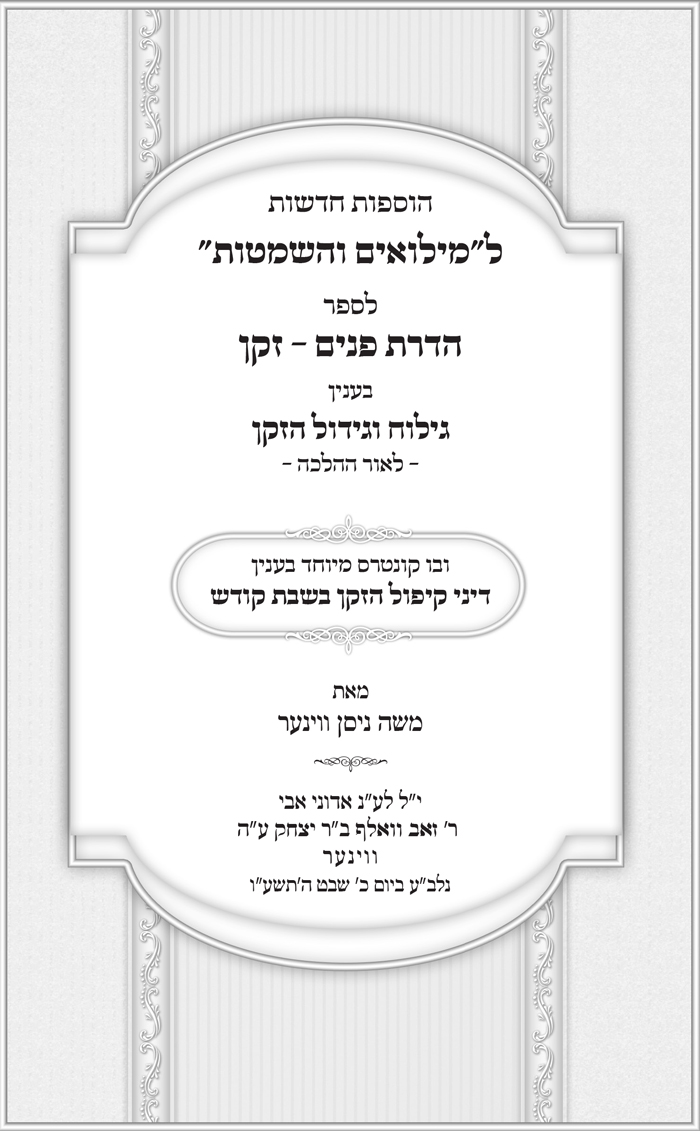 הוספות חדשות

ל"מילואים והשמטות"

לספר

הדרת פנים - זקן

בענין

גילוח וגידול הזקן

- לאור ההלכה -

ובו קונטרס מיוחד בענין

דיני קיפול הזקן בשבת קודש

מאת

משה ניסן ווינער

י"ל לע"נ אדוני אבי
ר' זאב וואלף ב"ר יצחק ע"ה
ווינער
נלב"ע ביום כ' שבט ה'תשע"ו